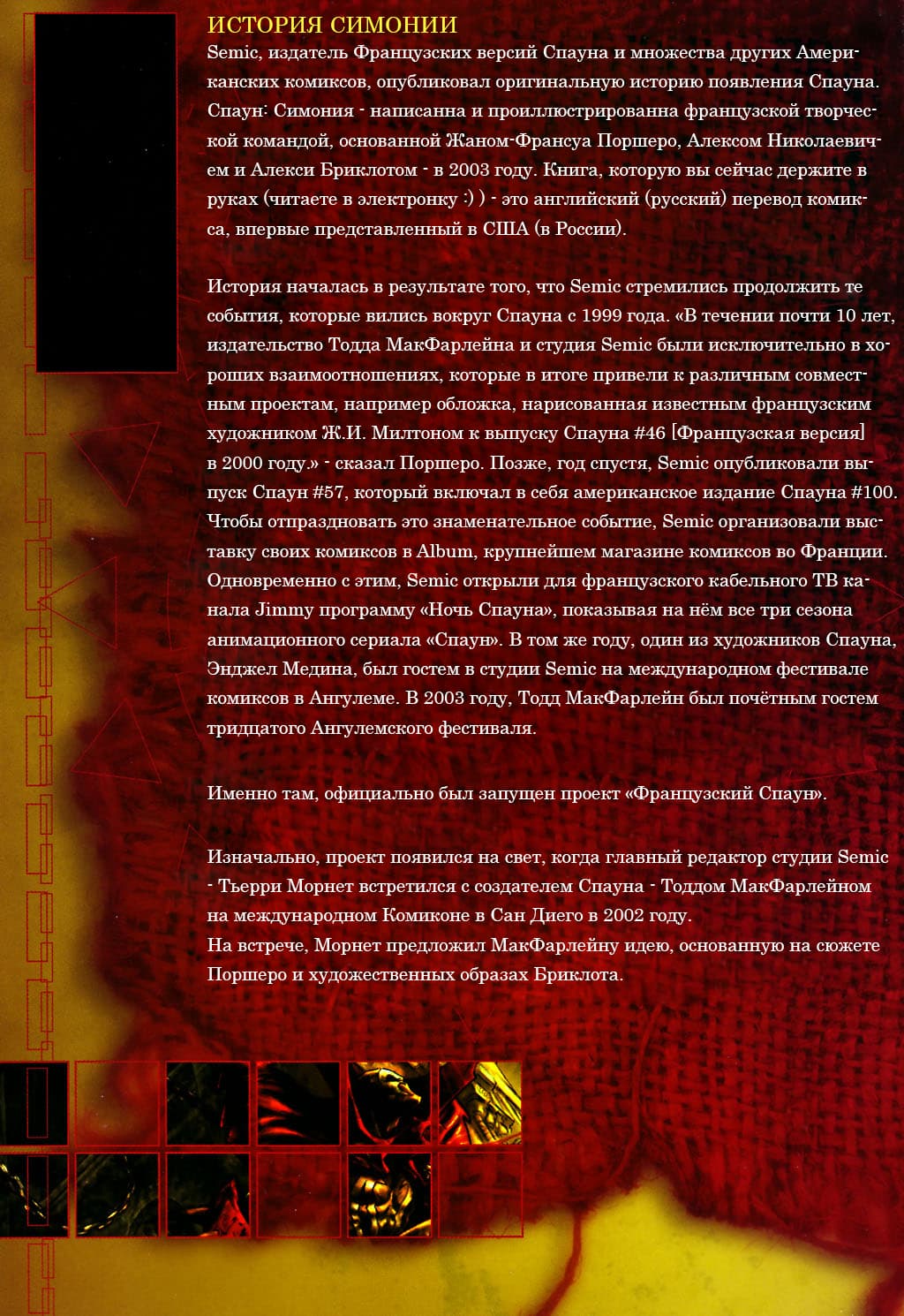 ИСТОРИЯ СИМОНИИ

Semic, издатель Французских версий Спауна и множества других Американских комиксов, опубликовал оригинальную историю появления Спауна. Спаун: Симония - написанна и проиллюстрированна французской творческой командой, основанной Жаном-Франсуа Поршеро, Алексом Николаевичем и Алекси Бриклотом - в 2003 году. Книга, которую вы сейчас держите в руках (читаете в электронку :) ) - это английский (русский) перевод комикса, впервые представленный в США (в России).

История началась в результате того, что Semic стремились продолжить те события, которые вились вокруг Спауна с 1999 года. «В течении почти 10 лет, издательство Тодда МакФарлейна и студия Semic были исключительно в хороших взаимоотношениях, которые в итоге привели к различным совместным проектам, например обложка, нарисованная известным французским художником Ж.И. Милтоном к выпуску Спауна #46 [Французская версия] в 2000 году.» - сказал Поршеро. Позже, год спустя, Semic опубликовали выпуск Спаун #57, который включал в себя американское издание Спауна #100. Чтобы отпраздновать это знаменательное событие, Semic организовали выставку своих комиксов в Album, крупнейшем магазине комиксов во Франции. Одновременно с этим, Semic открыли для французского кабельного ТВ канала Jimmy программу «Ночь Спауна», показывая на нём все три сезона анимационного сериала «Спаун». В том же году, один из художников Спауна, Энджел Медина, был гостем в студии Semic на международном фестивале комиксов в Ангулеме. В 2003 году, Тодд МакФарлейн был почётным гостем тридцатого Ангулемского фестиваля.

Именно там, официально был запущен проект «Французский Спаун».

Изначально, проект появился на свет, когда главный редактор студии Semic - Тьерри Морнет встретился с создателем Спауна - Тоддом МакФарлейном на международном Комиконе в Сан Диего в 2002 году.
На встрече, Морнет предложил МакФарлейну идею, основанную на сюжете Поршеро и художественных образах Бриклота.